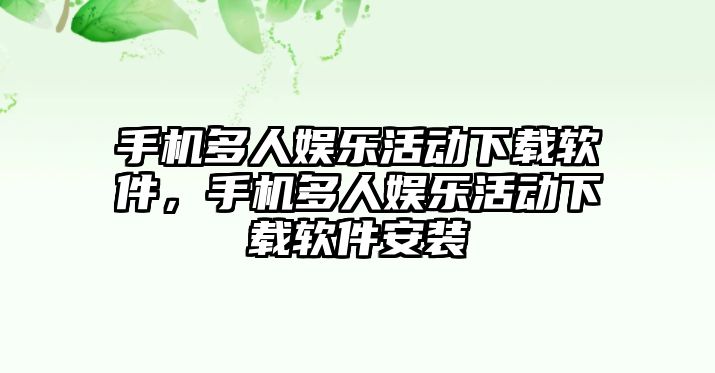 手机多人娱乐活动下载软件，手机多人娱乐活动下载软件安装